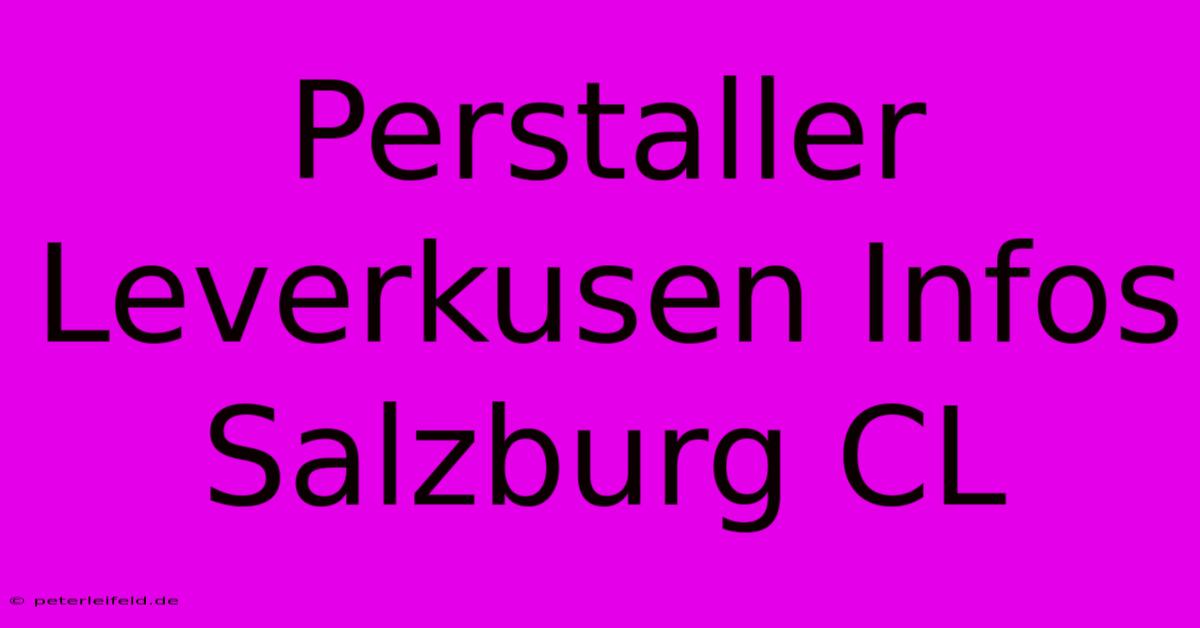 Perstaller Leverkusen Infos Salzburg CL

© peterleifeld.de